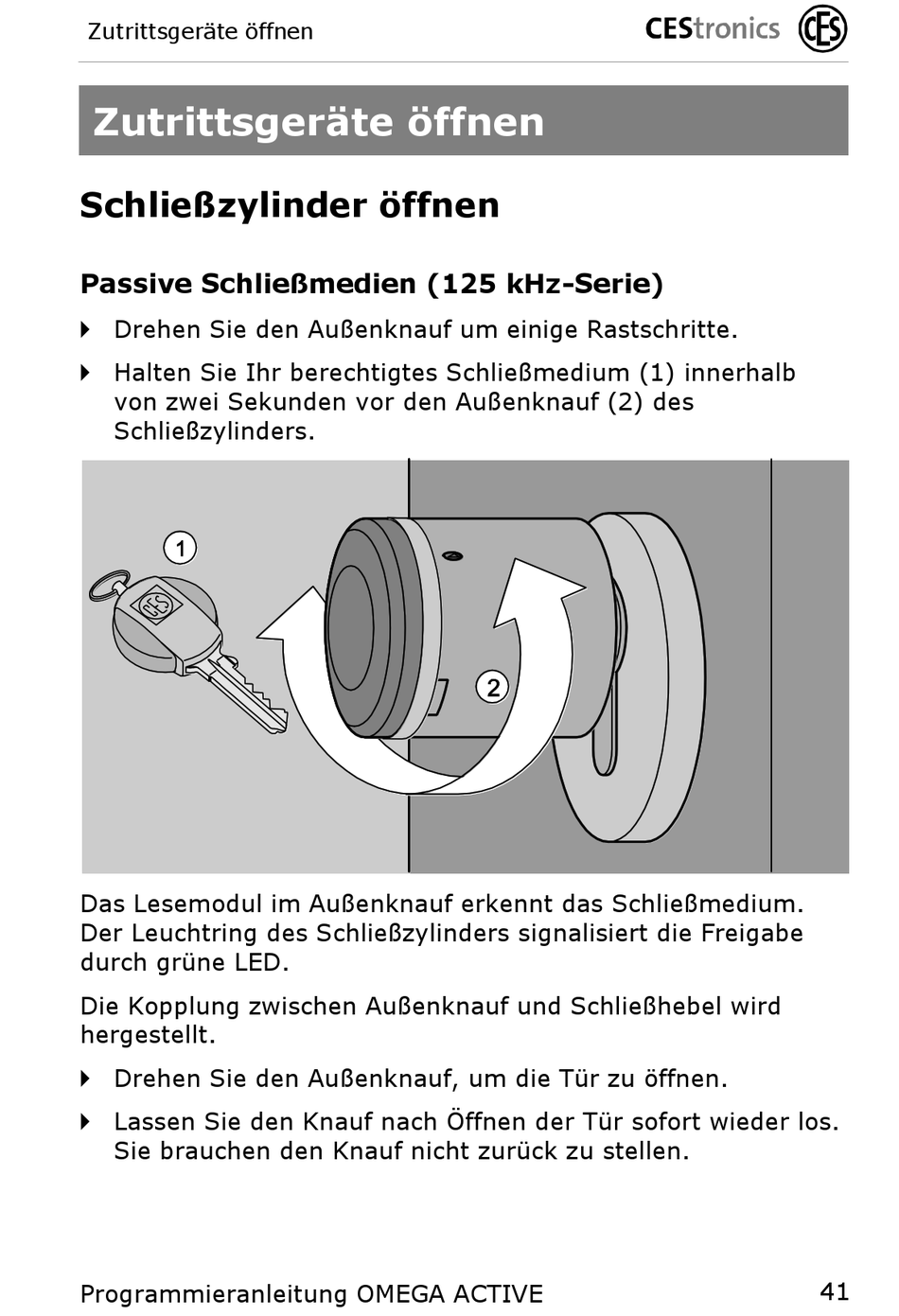 Zutrittsgeräte öffnen

CEStronics CES

Zutrittsgeräte öffnen

Schließzylinder öffnen

Passive Schließmedien (125 kHz-Serie)

Drehen Sie den Außenknauf um einige Rastschritte.

Halten Sie Ihr berechtigtes Schließmedium (1) innerhalb von zwei Sekunden vor den Außenknauf (2) des Schließzylinders.

1

CES

2

Das Lesemodul im Außenknauf erkennt das Schließmedium. Der Leuchtring des Schließzylinders signalisiert die Freigabe durch grüne LED.

Die Kopplung zwischen Außenknauf und Schließhebel wird hergestellt.

Drehen Sie den Außenknauf, um die Tür zu öffnen.

Lassen Sie den Knauf nach Öffnen der Tür sofort wieder los. Sie brauchen den Knauf nicht zurück zu stellen.

Programmieranleitung OMEGA ACTIVE

41